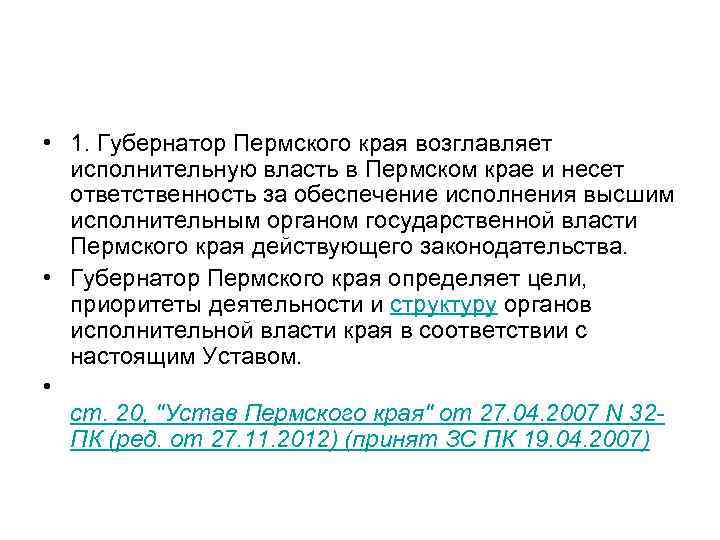 • 1. Губернатор Пермского края возглавляет исполнительную власть в Пермском крае и несет ответственность за обеспечение исполнения высшим исполнительным органом государственной власти Пермского края действующего законодательства.

• Губернатор Пермского края определяет цели, приоритеты деятельности и структуру органов исполнительной власти края в соответствии с настоящим Уставом.

•

ст. 20, "Устав Пермского края" от 27.04.2007 N 32-ПК (ред. от 27.11.2012) (принят ЗС ПК 19.04.2007)